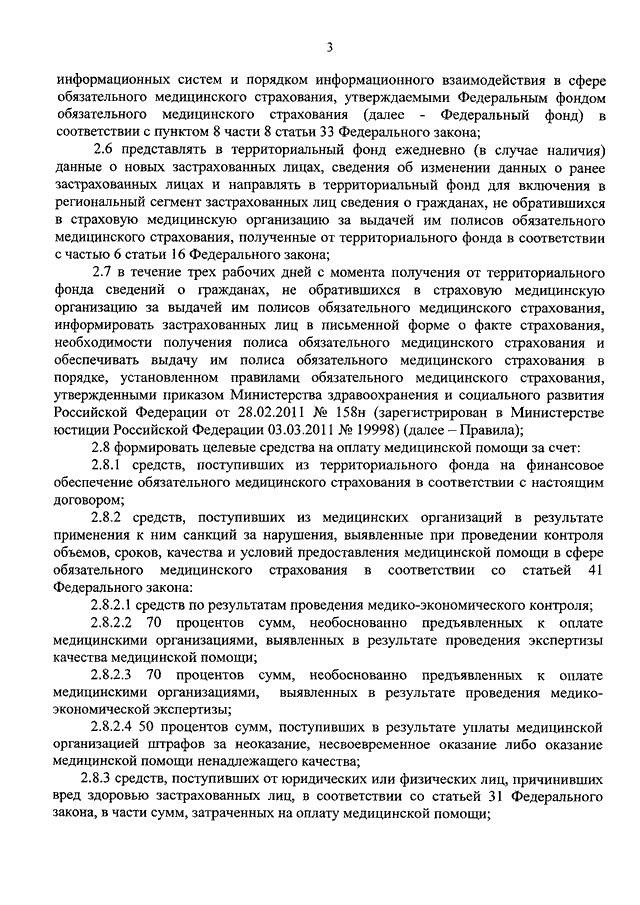 3

информационных систем и порядком информационного взаимодействия в сфере обязательного медицинского страхования, утверждаемыми Федеральным фондом обязательного медицинского страхования (далее - Федеральный фонд) в соответствии с пунктом 8 части 8 статьи 33 Федерального закона;

2.6 представлять в территориальный фонд ежедневно (в случае наличия) данные о новых застрахованных лицах, сведения об изменении данных о ранее застрахованных лицах и направлять в территориальный фонд для включения в региональный сегмент застрахованных лиц сведения о гражданах, не обратившихся в страховую медицинскую организацию за выдачей им полисов обязательного медицинского страхования, полученные от территориального фонда в соответствии с частью 6 статьи 16 Федерального закона;

2.7 в течение трех рабочих дней с момента получения от территориального фонда сведений о гражданах, не обратившихся в страховую медицинскую организацию за выдачей им полисов обязательного медицинского страхования, информировать застрахованных лиц в письменной форме о факте страхования, необходимости получения полиса обязательного медицинского страхования и обеспечивать выдачу им полиса обязательного медицинского страхования в порядке, установленном правилами обязательного медицинского страхования, утвержденными приказом Министерства здравоохранения и социального развития Российской Федерации от 28.02.2011 № 158н (зарегистрирован в Министерстве юстиции Российской Федерации 03.03.2011 № 19998) (далее – Правила);

2.8 формировать целевые средства на оплату медицинской помощи за счет:

2.8.1 средств, поступивших из территориального фонда на финансовое обеспечение обязательного медицинского страхования в соответствии с настоящим договором;

2.8.2 средств, поступивших из медицинских организаций в результате применения к ним санкций за нарушения, выявленные при проведении контроля объемов, сроков, качества и условий предоставления медицинской помощи в сфере обязательного медицинского страхования в соответствии со статьей 41 Федерального закона:

2.8.2.1 средств по результатам проведения медико-экономического контроля;

2.8.2.2 70 процентов сумм, необоснованно предъявленных к оплате медицинскими организациями, выявленных в результате проведения экспертизы качества медицинской помощи;

2.8.2.3 70 процентов сумм, необоснованно предъявленных к оплате медицинскими организациями, выявленных в результате проведения медико-экономической экспертизы;

2.8.2.4 50 процентов сумм, поступивших в результате уплаты медицинской организацией штрафов за неоказание, несвоевременное оказание либо оказание медицинской помощи ненадлежащего качества;

2.8.3 средств, поступивших от юридических или физических лиц, причинивших вред здоровью застрахованных лиц, в соответствии со статьей 31 Федерального закона, в части сумм, затраченных на оплату медицинской помощи;